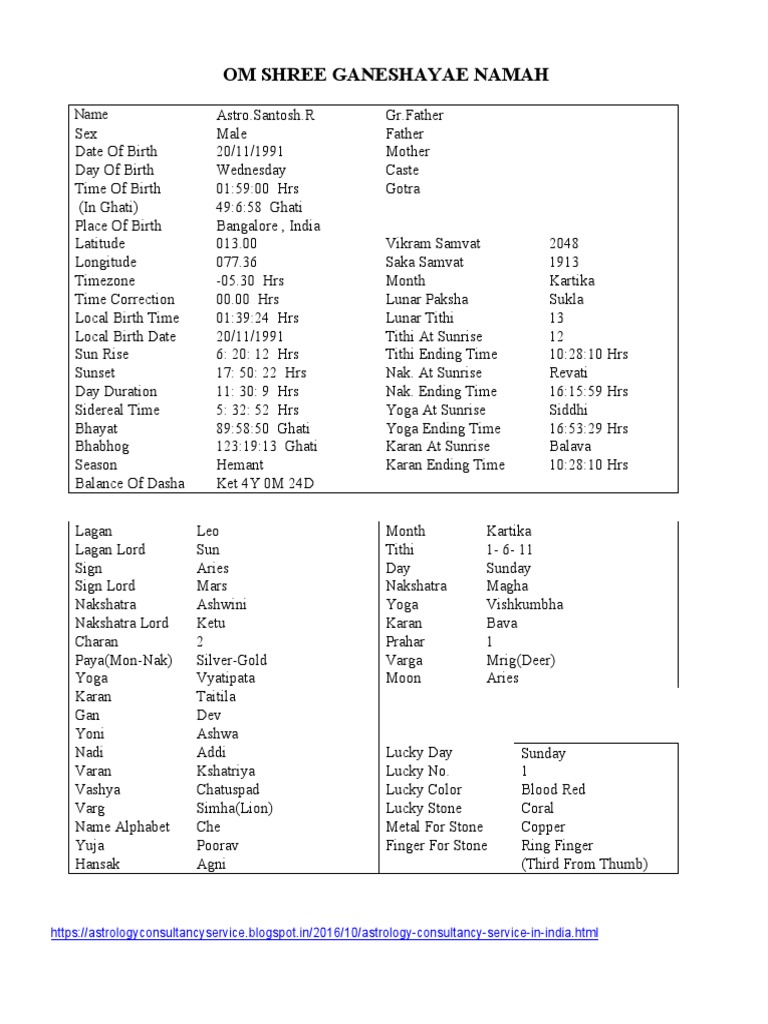 OM SHREE GANESHAYAE NAMAH

| | | | |
|---|---|---|---|
| Name | Astro.Santosh.R | Gr.Father | |
| Sex | Male | Father | |
| Date Of Birth | 20/11/1991 | Mother | |
| Day Of Birth | Wednesday | Caste | |
| Time Of Birth | 01:59:00 Hrs | Gotra | |
| (In Ghati) | 49:6:58 Ghati | | |
| Place Of Birth | Bangalore , India | | |
| Latitude | 013.00 | Vikram Samvat | 2048 |
| Longitude | 077.36 | Saka Samvat | 1913 |
| Timezone | -05.30 Hrs | Month | Kartika |
| Time Correction | 00.00 Hrs | Lunar Paksha | Sukla |
| Local Birth Time | 01:39:24 Hrs | Lunar Tithi | 13 |
| Local Birth Date | 20/11/1991 | Tithi At Sunrise | 12 |
| Sun Rise | 6: 20: 12 Hrs | Tithi Ending Time | 10:28:10 Hrs |
| Sunset | 17: 50: 22 Hrs | Nak. At Sunrise | Revati |
| Day Duration | 11: 30: 9 Hrs | Nak. Ending Time | 16:15:59 Hrs |
| Sidereal Time | 5: 32: 52 Hrs | Yoga At Sunrise | Siddhi |
| Bhayat | 89:58:50 Ghati | Yoga Ending Time | 16:53:29 Hrs |
| Bhabhog | 123:19:13 Ghati | Karan At Sunrise | Balava |
| Season | Hemant | Karan Ending Time | 10:28:10 Hrs |
| Balance Of Dasha | Ket 4Y 0M 24D | | |

| | | | |
|---|---|---|---|
| Lagan | Leo | Month | Kartika |
| Lagan Lord | Sun | Tithi | 1- 6- 11 |
| Sign | Aries | Day | Sunday |
| Sign Lord | Mars | Nakshatra | Magha |
| Nakshatra | Ashwini | Yoga | Vishkumbha |
| Nakshatra Lord | Ketu | Karan | Bava |
| Charan | 2 | Prahar | 1 |
| Paya(Mon-Nak) | Silver-Gold | Varga | Mrig(Deer) |
| Yoga | Vyatipata | Moon | Aries |
| Karan | Taitila | | |
| Gan | Dev | | |
| Yoni | Ashwa | | |
| Nadi | Addi | Lucky Day | Sunday |
| Varan | Kshatriya | Lucky No. | 1 |
| Vashya | Chatuspad | Lucky Color | Blood Red |
| Varg | Simha(Lion) | Lucky Stone | Coral |
| Name Alphabet | Che | Metal For Stone | Copper |
| Yuja | Poorav | Finger For Stone | Ring Finger |
| Hansak | Agni | | (Third From Thumb) |

https://astrologyconsultancyservice.blogspot.in/2016/10/astrology-consultancy-service-in-india.html